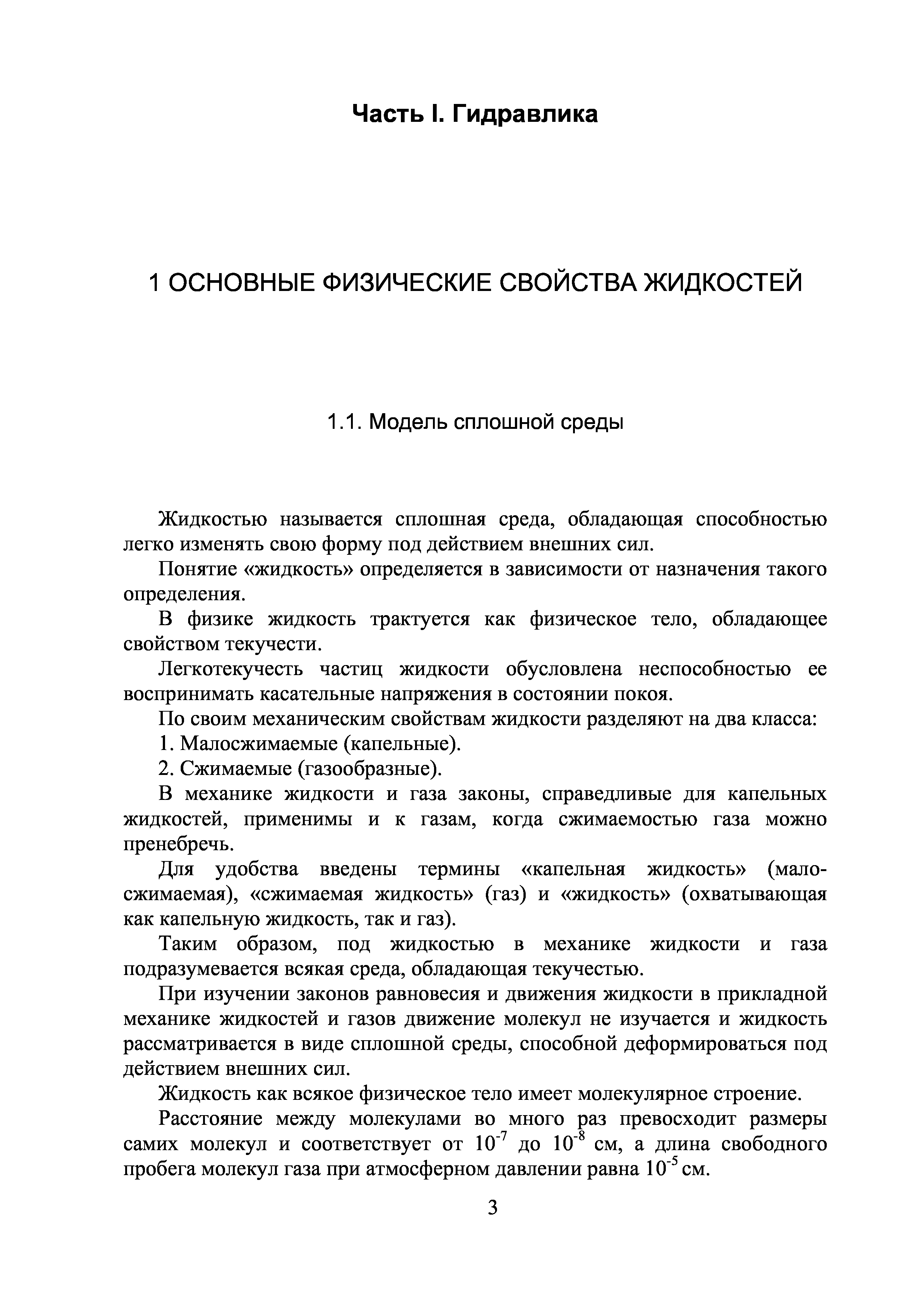 Часть I. Гидравлика

1 ОСНОВНЫЕ ФИЗИЧЕСКИЕ СВОЙСТВА ЖИДКОСТЕЙ

1.1. Модель сплошной среды

Жидкостью называется сплошная среда, обладающая способностью легко изменять свою форму под действием внешних сил.

Понятие «жидкость» определяется в зависимости от назначения такого определения.

В физике жидкость трактуется как физическое тело, обладающее свойством текучести.

Легкотекучесть частиц жидкости обусловлена неспособностью ее воспринимать касательные напряжения в состоянии покоя.

По своим механическим свойствам жидкости разделяют на два класса:

1. Малосжимаемые (капельные).

2. Сжимаемые (газообразные).

В механике жидкости и газа законы, справедливые для капельных жидкостей, применимы и к газам, когда сжимаемостью газа можно пренебречь.

Для удобства введены термины «капельная жидкость» (малосжимаемая), «сжимаемая жидкость» (газ) и «жидкость» (охватывающая как капельную жидкость, так и газ).

Таким образом, под жидкостью в механике жидкости и газа подразумевается всякая среда, обладающая текучестью.

При изучении законов равновесия и движения жидкости в прикладной механике жидкостей и газов движение молекул не изучается и жидкость рассматривается в виде сплошной среды, способной деформироваться под действием внешних сил.

Жидкость как всякое физическое тело имеет молекулярное строение.

Расстояние между молекулами во много раз превосходит размеры самих молекул и соответствует от $10^{-7}$ до $10^{-8}$ см, а длина свободного пробега молекул газа при атмосферном давлении равна $10^{-5}$ см.

3